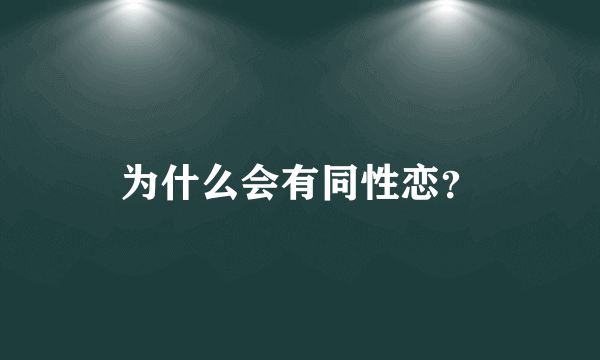 为什么会有同性恋?